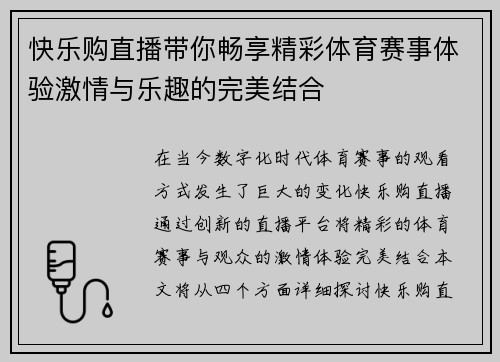 快乐购直播带你畅享精彩体育赛事体验激情与乐趣的完美结合

在当今数字化时代体育赛事的观看方式发生了巨大的变化快乐购直播通过创新的直播平台将精彩的体育赛事与观众的激情体验完美结合本文将从四个方面详细探讨快乐购直